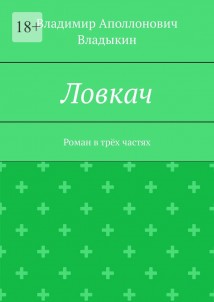 18+

Владимир Аполлонович Владыкин

Ловкач

Роман в трёх частях